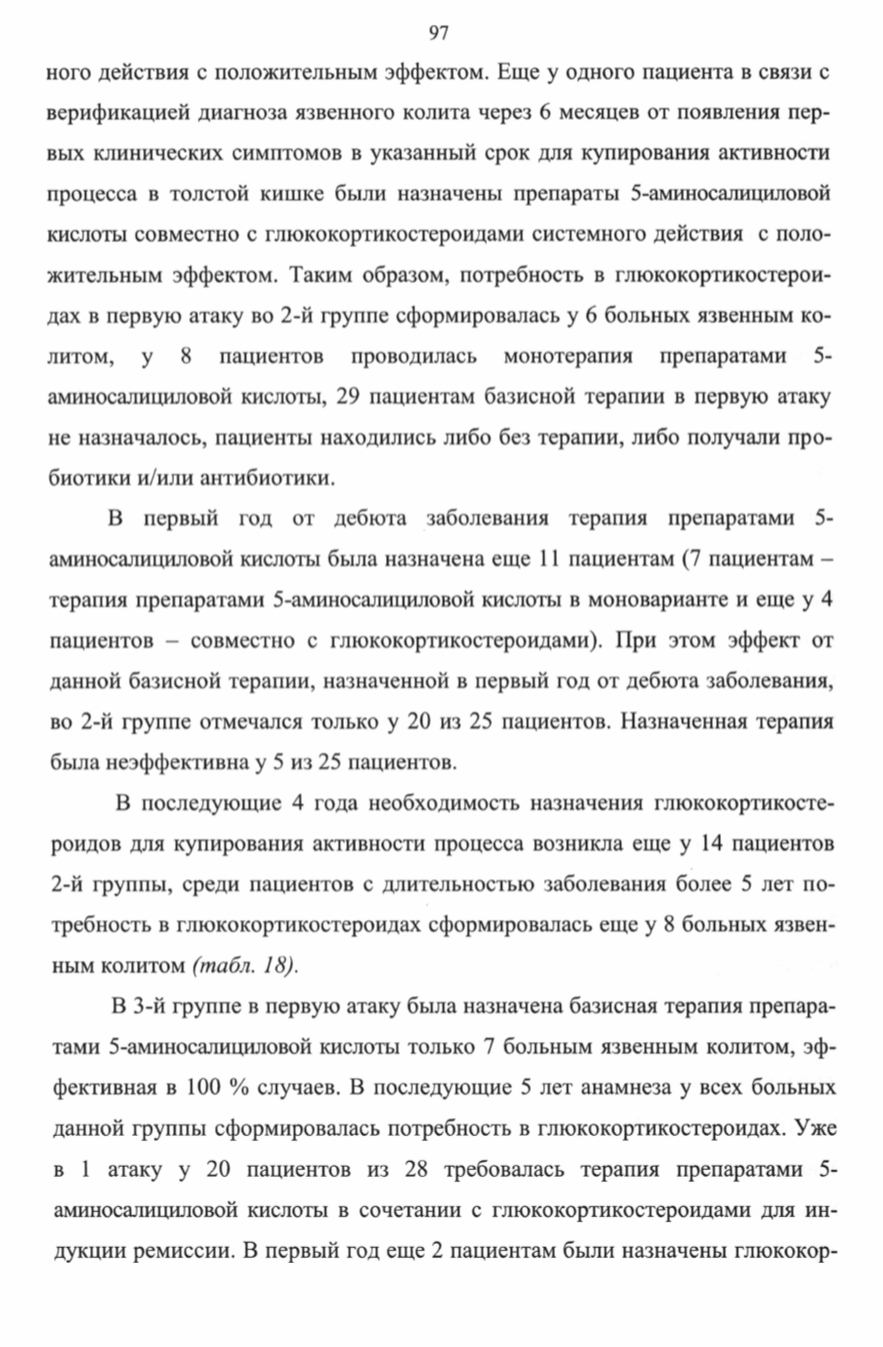 97

ного действия с положительным эффектом. Еще у одного пациента в связи с верификацией диагноза язвенного колита через 6 месяцев от появления первых клинических симптомов в указанный срок для купирования активности процесса в толстой кишке были назначены препараты 5-аминосалициловой кислоты совместно с глюкокортикостероидами системного действия с положительным эффектом. Таким образом, потребность в глюкокортикостероидах в первую атаку во 2-й группе сформировалась у 6 больных язвенным колитом, у 8 пациентов проводилась монотерапия препаратами 5-аминосалициловой кислоты, 29 пациентам базисной терапии в первую атаку не назначалось, пациенты находились либо без терапии, либо получали пробиотики и/или антибиотики.

В первый год от дебюта заболевания терапия препаратами 5-аминосалициловой кислоты была назначена еще 11 пациентам (7 пациентам – терапия препаратами 5-аминосалициловой кислоты в моноварианте и еще у 4 пациентов – совместно с глюкокортикостероидами). При этом эффект от данной базисной терапии, назначенной в первый год от дебюта заболевания, во 2-й группе отмечался только у 20 из 25 пациентов. Назначенная терапия была неэффективна у 5 из 25 пациентов.

В последующие 4 года необходимость назначения глюкокортикостероидов для купирования активности процесса возникла еще у 14 пациентов 2-й группы, среди пациентов с длительностью заболевания более 5 лет потребность в глюкокортикостероидах сформировалась еще у 8 больных язвенным колитом (табл. 18).

В 3-й группе в первую атаку была назначена базисная терапия препаратами 5-аминосалициловой кислоты только 7 больным язвенным колитом, эффективная в 100 % случаев. В последующие 5 лет анамнеза у всех больных данной группы сформировалась потребность в глюкокортикостероидах. Уже в 1 атаку у 20 пациентов из 28 требовалась терапия препаратами 5-аминосалициловой кислоты в сочетании с глюкокортикостероидами для индукции ремиссии. В первый год еще 2 пациентам были назначены глюкокор-